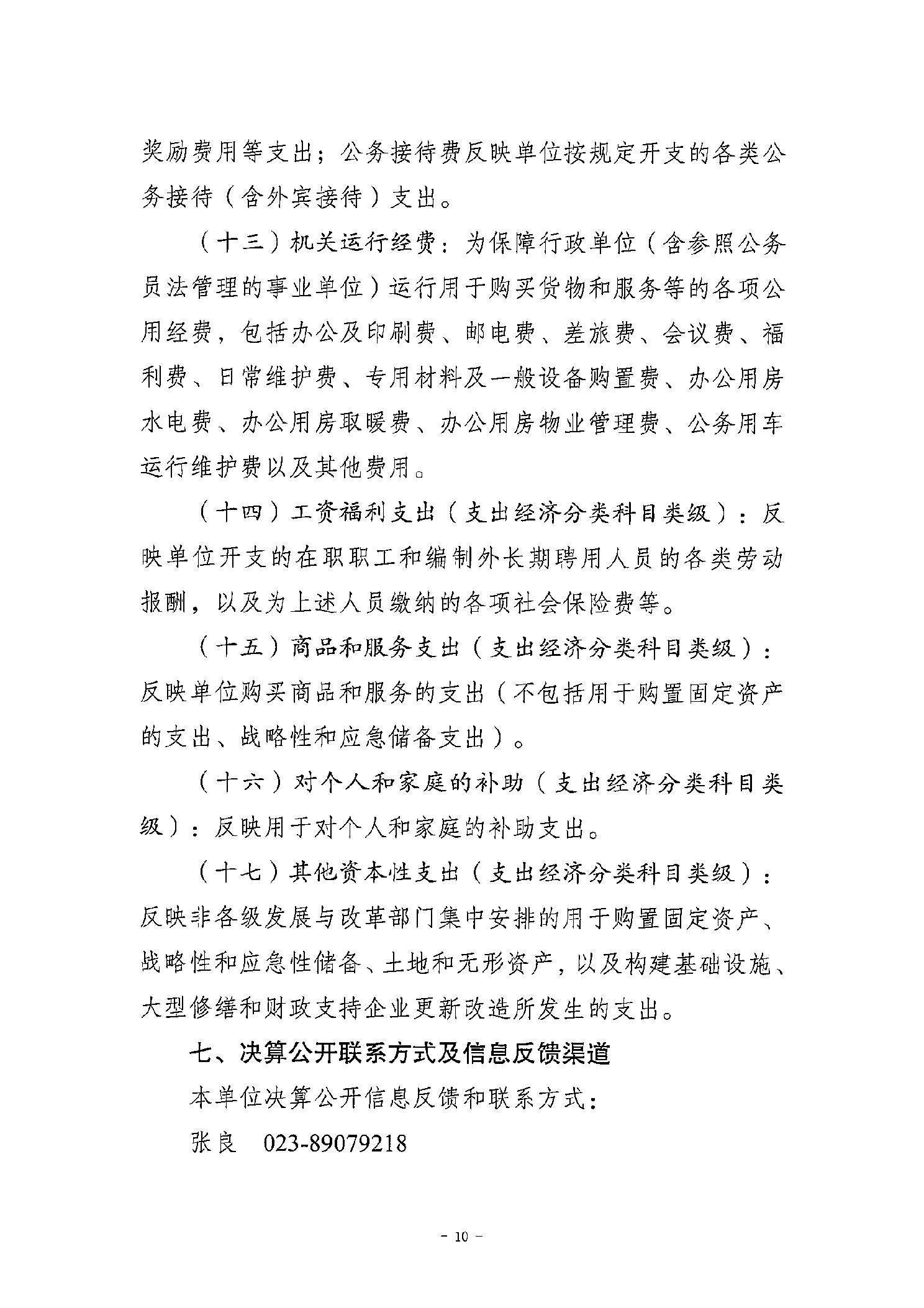 奖励费用等支出；公务接待费反映单位按规定开支的各类公务接待（含外宾接待）支出。

（十三）机关运行经费：为保障行政单位（含参照公务员法管理的事业单位）运行用于购买货物和服务等的各项公用经费，包括办公及印刷费、邮电费、差旅费、会议费、福利费、日常维护费、专用材料及一般设备购置费、办公用房水电费、办公用房取暖费、办公用房物业管理费、公务用车运行维护费以及其他费用。

（十四）工资福利支出（支出经济分类科目类级）：反映单位开支的在职职工和编制外长期聘用人员的各类劳动报酬，以及为上述人员缴纳的各项社会保险费等。

（十五）商品和服务支出（支出经济分类科目类级）：反映单位购买商品和服务的支出（不包括用于购置固定资产的支出、战略性和应急储备支出）。

（十六）对个人和家庭的补助（支出经济分类科目类级）：反映用于对个人和家庭的补助支出。

（十七）其他资本性支出（支出经济分类科目类级）：反映非各级发展与改革部门集中安排的用于购置固定资产、战略性和应急性储备、土地和无形资产，以及构建基础设施、大型修缮和财政支持企业更新改造所发生的支出。

七、决算公开联系方式及信息反馈渠道

本单位决算公开信息反馈和联系方式：

张良　023-89079218

- 10 -